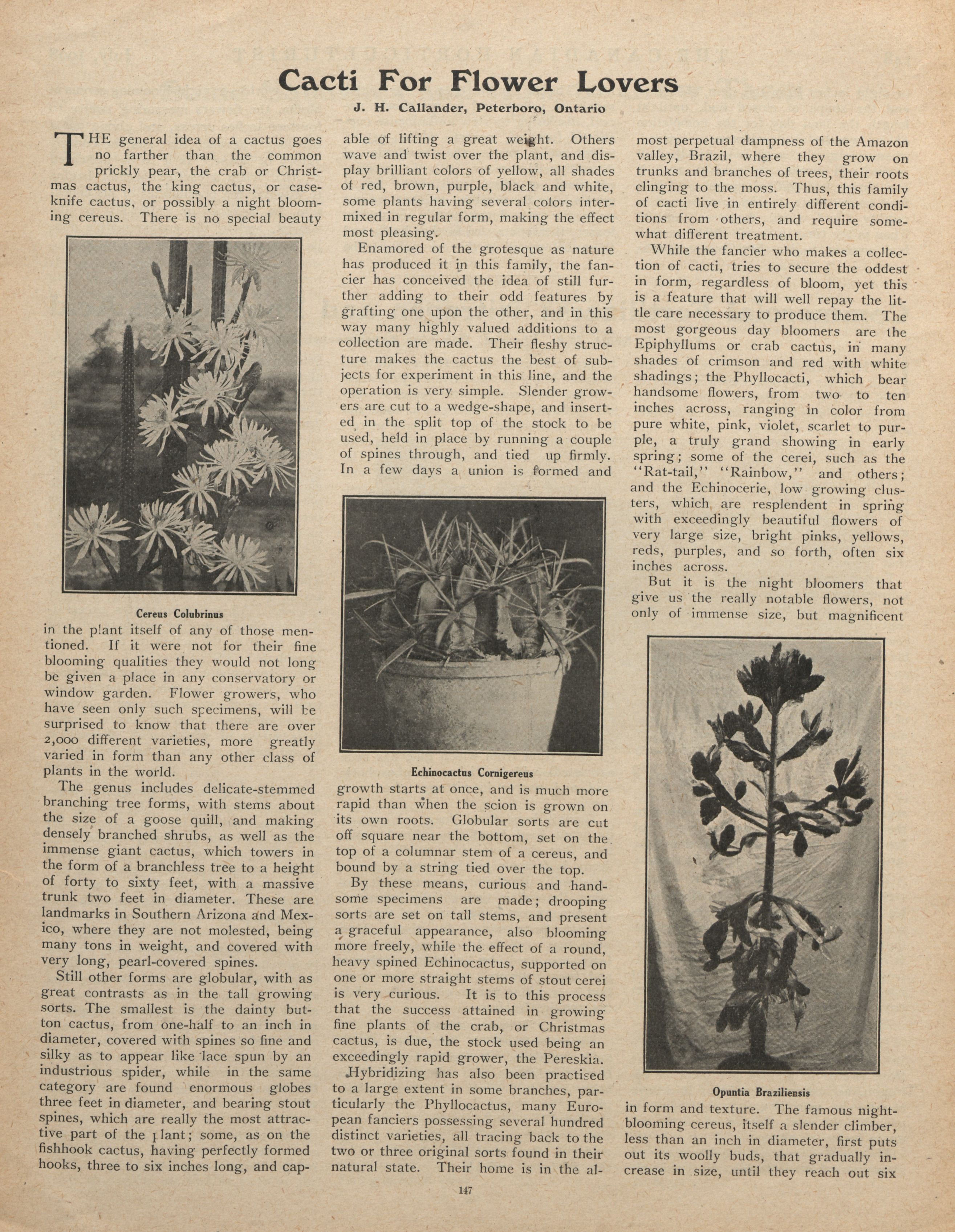 Cacti For Flower Lovers

J. H. Callander, Peterboro, Ontario

THE general idea of a cactus goes no farther than the common prickly pear, the crab or Christmas cactus, the king cactus, or caseknife cactus, or possibly a night blooming cereus. There is no special beauty

Cereus Colubrinus

in the plant itself of any of those mentioned. If it were not for their fine blooming qualities they would not long be given a place in any conservatory or window garden. Flower growers, who have seen only such specimens, will be surprised to know that there are over 2,000 different varieties, more greatly varied in form than any other class of plants in the world.

The genus includes delicate-stemmed branching tree forms, with stems about the size of a goose quill, and making densely branched shrubs, as well as the immense giant cactus, which towers in the form of a branchless tree to a height of forty to sixty feet, with a massive trunk two feet in diameter. These are landmarks in Southern Arizona and Mexico, where they are not molested, being many tons in weight, and covered with very long, pearl-covered spines.

Still other forms are globular, with as great contrasts as in the tall growing sorts. The smallest is the dainty button cactus, from one-half to an inch in diameter, covered with spines so fine and silky as to appear like lace spun by an industrious spider, while in the same category are found enormous globes three feet in diameter, and bearing stout spines, which are really the most attractive part of the plant; some, as on the fishhook cactus, having perfectly formed hooks, three to six inches long, and capable of lifting a great weight. Others wave and twist over the plant, and display brilliant colors of yellow, all shades of red, brown, purple, black and white, some plants having several colors intermixed in regular form, making the effect most pleasing.

Enamored of the grotesque as nature has produced it in this family, the fancier has conceived the idea of still further adding to their odd features by grafting one upon the other, and in this way many highly valued additions to a collection are made. Their fleshy structure makes the cactus the best of subjects for experiment in this line, and the operation is very simple. Slender growers are cut to a wedge-shape, and inserted in the split top of the stock to be used, held in place by running a couple of spines through, and tied up firmly. In a few days a union is formed and

Echinocactus Cornigereus

growth starts at once, and is much more rapid than when the scion is grown on its own roots. Globular sorts are cut off square near the bottom, set on the top of a columnar stem of a cereus, and bound by a string tied over the top.

By these means, curious and handsome specimens are made; drooping sorts are set on tall stems, and present a graceful appearance, also blooming more freely, while the effect of a round, heavy spined Echinocactus, supported on one or more straight stems of stout cerei is very curious. It is to this process that the success attained in growing fine plants of the crab, or Christmas cactus, is due, the stock used being an exceedingly rapid grower, the Pereskia.

Hybridizing has also been practised to a large extent in some branches, particularly the Phyllocactus, many European fanciers possessing several hundred distinct varieties, all tracing back to the two or three original sorts found in their natural state. Their home is in the almost perpetual dampness of the Amazon valley, Brazil, where they grow on trunks and branches of trees, their roots clinging to the moss. Thus, this family of cacti live in entirely different conditions from others, and require somewhat different treatment.

While the fancier who makes a collection of cacti, tries to secure the oddest in form, regardless of bloom, yet this is a feature that will well repay the little care necessary to produce them. The most gorgeous day bloomers are the Epiphyllums or crab cactus, in many shades of crimson and red with white shadings; the Phyllocacti, which bear handsome flowers, from two to ten inches across, ranging in color from pure white, pink, violet, scarlet to purple, a truly grand showing in early spring; some of the cerei, such as the "Rat-tail," "Rainbow," and others; and the Echinocerie, low growing clusters, which are resplendent in spring with exceedingly beautiful flowers of very large size, bright pinks, yellows, reds, purples, and so forth, often six inches across.

But it is the night bloomers that give us the really notable flowers, not only of immense size, but magnificent

Opuntia Braziliensis

in form and texture. The famous night-blooming cereus, itself a slender climber, less than an inch in diameter, first puts out its woolly buds, that gradually increase in size, until they reach out six

147